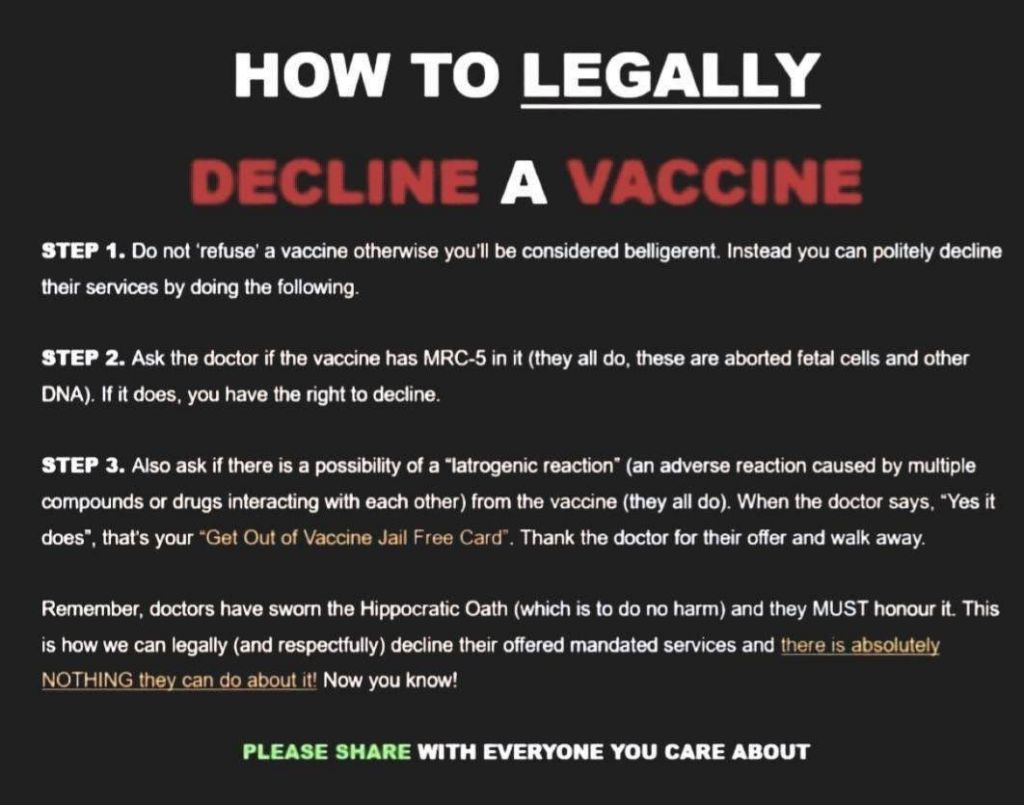 HOW TO LEGALLY

DECLINE A VACCINE

STEP 1. Do not 'refuse' a vaccine otherwise you'll be considered belligerent. Instead you can politely decline their services by doing the following.

STEP 2. Ask the doctor if the vaccine has MRC-5 in it (they all do, these are aborted fetal cells and other DNA). If it does, you have the right to decline.

STEP 3. Also ask if there is a possibility of a "Iatrogenic reaction" (an adverse reaction caused by multiple compounds or drugs interacting with each other) from the vaccine (they all do). When the doctor says, "Yes it does", that's your "Get Out of Vaccine Jail Free Card". Thank the doctor for their offer and walk away.

Remember, doctors have sworn the Hippocratic Oath (which is to do no harm) and they MUST honour it. This is how we can legally (and respectfully) decline their offered mandated services and there is absolutely NOTHING they can do about it! Now you know!

PLEASE SHARE WITH EVERYONE YOU CARE ABOUT